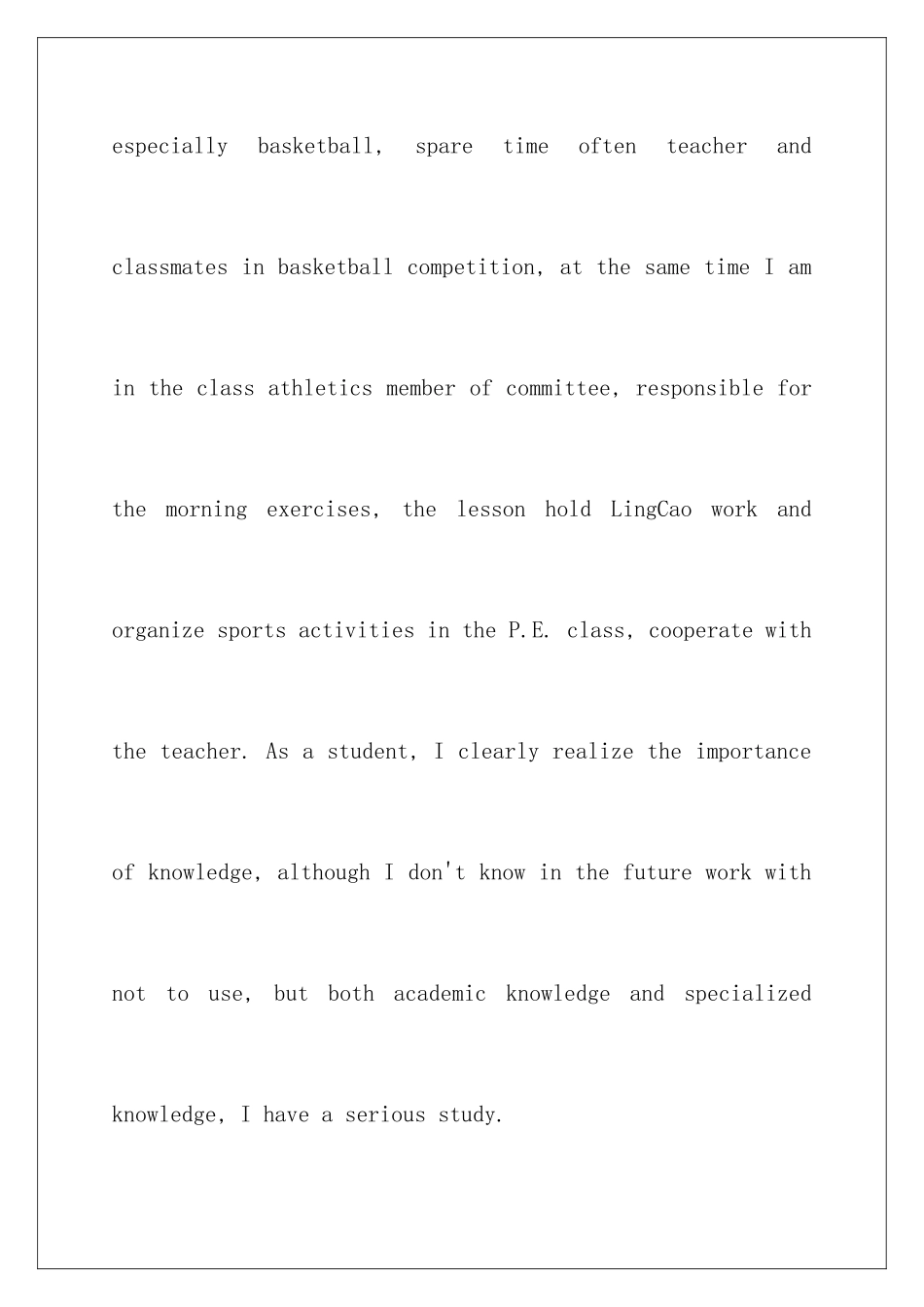 especially basketball, spare time often teacher and classmates in basketball competition, at the same time I am in the class athletics member of committee, responsible for the morning exercises, the lesson hold LingCao work and organize sports activities in the P.E. class, cooperate with the teacher. As a student, I clearly realize the importance of knowledge, although I don't know in the future work with not to use, but both academic knowledge and specialized knowledge, I have a serious study.